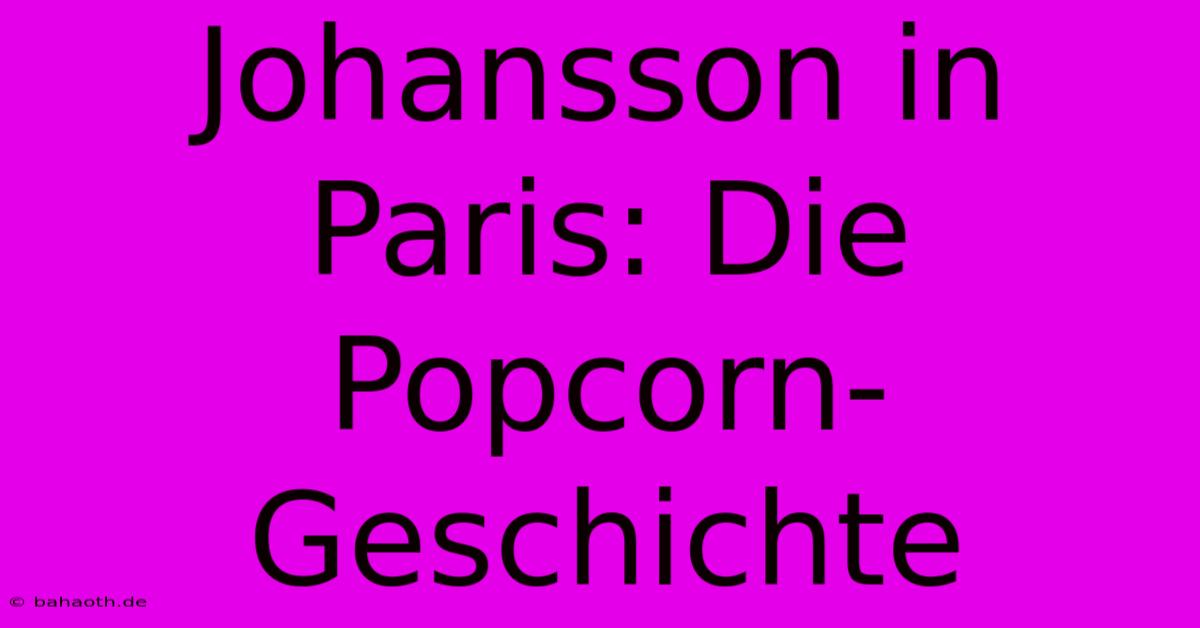 Johansson in Paris: Die Popcorn-Geschichte

© bahaoth.de